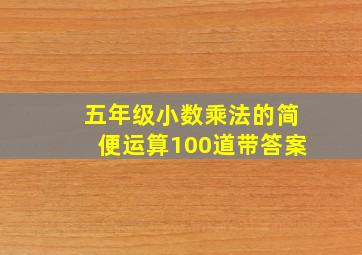 五年级小数乘法的简便运算100道带答案